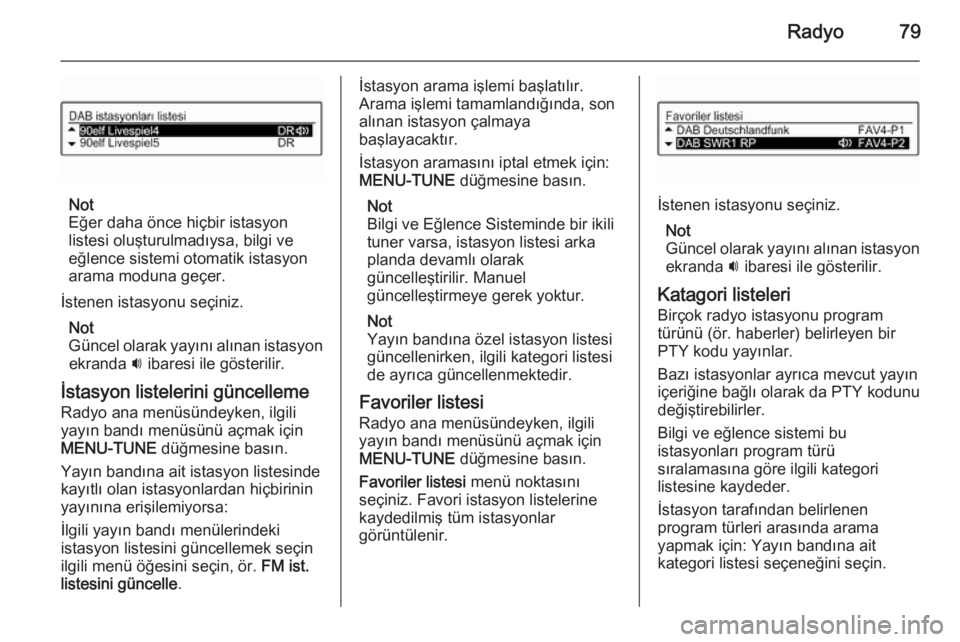 Radyo 79

DAB istasyonları listesi
90elf Livespiel4 DR
90elf Livespiel5 DR

Not
Eğer daha önce hiçbir istasyon listesi oluşturulmadıysa, bilgi ve eğlence sistemi otomatik istasyon arama moduna geçer.

İstenen istasyonu seçiniz.

Not
Güncel olarak yayını alınan istasyon ekranda 🔊 ibaresi ile gösterilir.

İstasyon listelerini güncelleme
Radyo ana menüsündeyken, ilgili yayın bandı menüsünü açmak için MENU-TUNE düğmesine basın.

Yayın bandına ait istasyon listesinde kayıtlı olan istasyonlardan hiçbirinin yayınına erişilemiyorsa:

İlgili yayın bandı menülerindeki istasyon listesini güncellemek seçin ilgili menü öğesini seçin, ör. FM ist. listesini güncelle.

İstasyon arama işlemi başlatılır. Arama işlemi tamamlandığında, son alınan istasyon çalmaya başlayacaktır.

İstasyon aramasını iptal etmek için: MENU-TUNE düğmesine basın.

Not
Bilgi ve Eğlence Sisteminde bir ikili tuner varsa, istasyon listesi arka planda devamlı olarak güncelleştirilir. Manuel güncelleştirmeye gerek yoktur.

Not
Yayın bandına özel istasyon listesi güncellenirken, ilgili kategori listesi de ayrıca güncellenmektedir.

Favoriler listesi
Radyo ana menüsündeyken, ilgili yayın bandı menüsünü açmak için MENU-TUNE düğmesine basın.

Favoriler listesi menü noktasını seçiniz. Favori istasyon listelerine kaydedilmiş tüm istasyonlar görüntülenir.

Favoriler listesi
DAB Deutschlandfunk FAV4-P1
DAB SWR1 RP FAV4-P2

İstenen istasyonu seçiniz.

Not
Güncel olarak yayını alınan istasyon ekranda 🔊 ibaresi ile gösterilir.

Katagori listeleri
Birçok radyo istasyonu program türünü (ör. haberler) belirleyen bir PTY kodu yayınlar.

Bazı istasyonlar ayrıca mevcut yayın içeriğine bağlı olarak da PTY kodunu değiştirebilirler.

Bilgi ve eğlence sistemi bu istasyonları program türü sıralamasına göre ilgili kategori listesine kaydeder.

İstasyon tarafından belirlenen program türleri arasında arama yapmak için: Yayın bandına ait kategori listesi seçeneğini seçin.

carmanualsonline.info